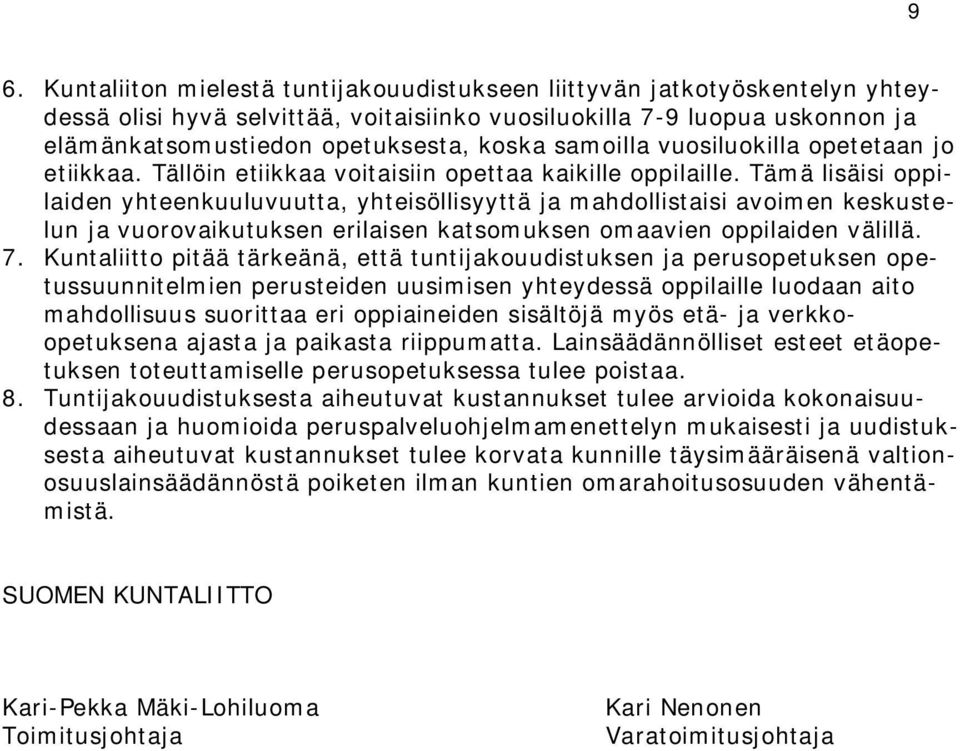 9

6. Kuntaliiton mielestä tuntijakouudistukseen liittyvän jatkotyöskentelyn yhteydessä olisi hyvä selvittää, voitaisiinko vuosiluokilla 7-9 luopua uskonnon ja elämänkatsomustiedon opetuksesta, koska samoilla vuosiluokilla opetetaan jo etiikkaa. Tällöin etiikkaa voitaisiin opettaa kaikille oppilaille. Tämä lisäisi oppilaiden yhteenkuuluvuutta, yhteisöllisyyttä ja mahdollistaisi avoimen keskustelun ja vuorovaikutuksen erilaisen katsomuksen omaavien oppilaiden välillä.
7. Kuntaliitto pitää tärkeänä, että tuntijakouudistuksen ja perusopetuksen opetussuunnitelmien perusteiden uusimisen yhteydessä oppilaille luodaan aito mahdollisuus suorittaa eri oppiaineiden sisältöjä myös etä- ja verkko-opetuksena ajasta ja paikasta riippumatta. Lainsäädännölliset esteet etäopetuksen toteuttamiselle perusopetuksessa tulee poistaa.
8. Tuntijakouudistuksesta aiheutuvat kustannukset tulee arvioida kokonaisuudessaan ja huomioida peruspalveluohjelmamenettelyn mukaisesti ja uudistuksesta aiheutuvat kustannukset tulee korvata kunnille täysimääräisenä valtionosuuslainsäädännöstä poiketen ilman kuntien omarahoitusosuuden vähentämistä.

SUOMEN KUNTALIITTO

Kari-Pekka Mäki-Lohiluoma
Toimitusjohtaja

Kari Nenonen
Varatoimitusjohtaja